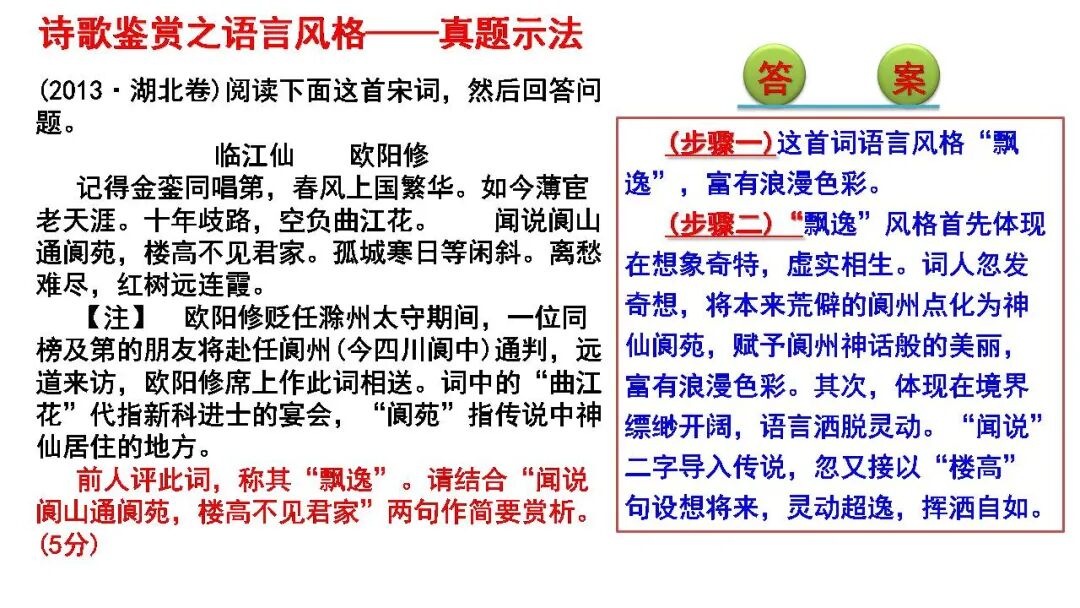 诗歌鉴赏之语言风格——真题示法

(2013·湖北卷)阅读下面这首宋词，然后回答问题。

临江仙　　欧阳修

记得金銮同唱第，春风上国繁华。如今薄宦老天涯。十年歧路，空负曲江花。　　闻说阆山通阆苑，楼高不见君家。孤城寒日等闲斜。离愁难尽，红树远连霞。

【注】　欧阳修贬任滁州太守期间，一位同榜及第的朋友将赴任阆州(今四川阆中)通判，远道来访，欧阳修席上作此词相送。词中的“曲江花”代指新科进士的宴会，“阆苑”指传说中神仙居住的地方。

前人评此词，称其“飘逸”。请结合“闻说阆山通阆苑，楼高不见君家”两句作简要赏析。(5分)

答　案

(步骤一)这首词语言风格“飘逸”，富有浪漫色彩。

(步骤二)“飘逸”风格首先体现在想象奇特，虚实相生。词人忽发奇想，将本来荒僻的阆州点化为神仙阆苑，赋予阆州神话般的美丽，富有浪漫色彩。其次，体现在境界缥缈开阔，语言洒脱灵动。“闻说”二字导入传说，忽又接以“楼高”句设想将来，灵动超逸，挥洒自如。